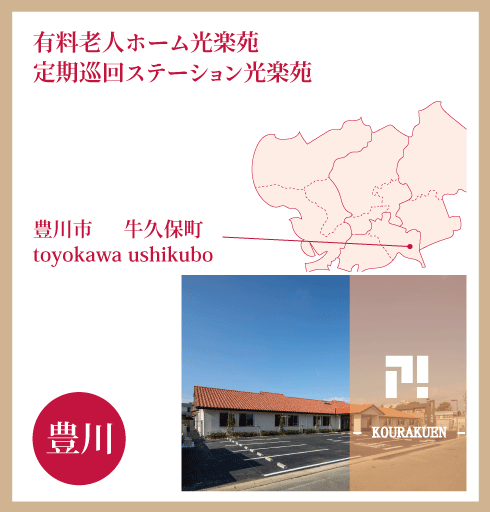 有料老人ホーム光楽苑
定期巡回ステーション光楽苑

豊川市　牛久保町
toyokawa ushikubo

KOURAKUEN

豊川